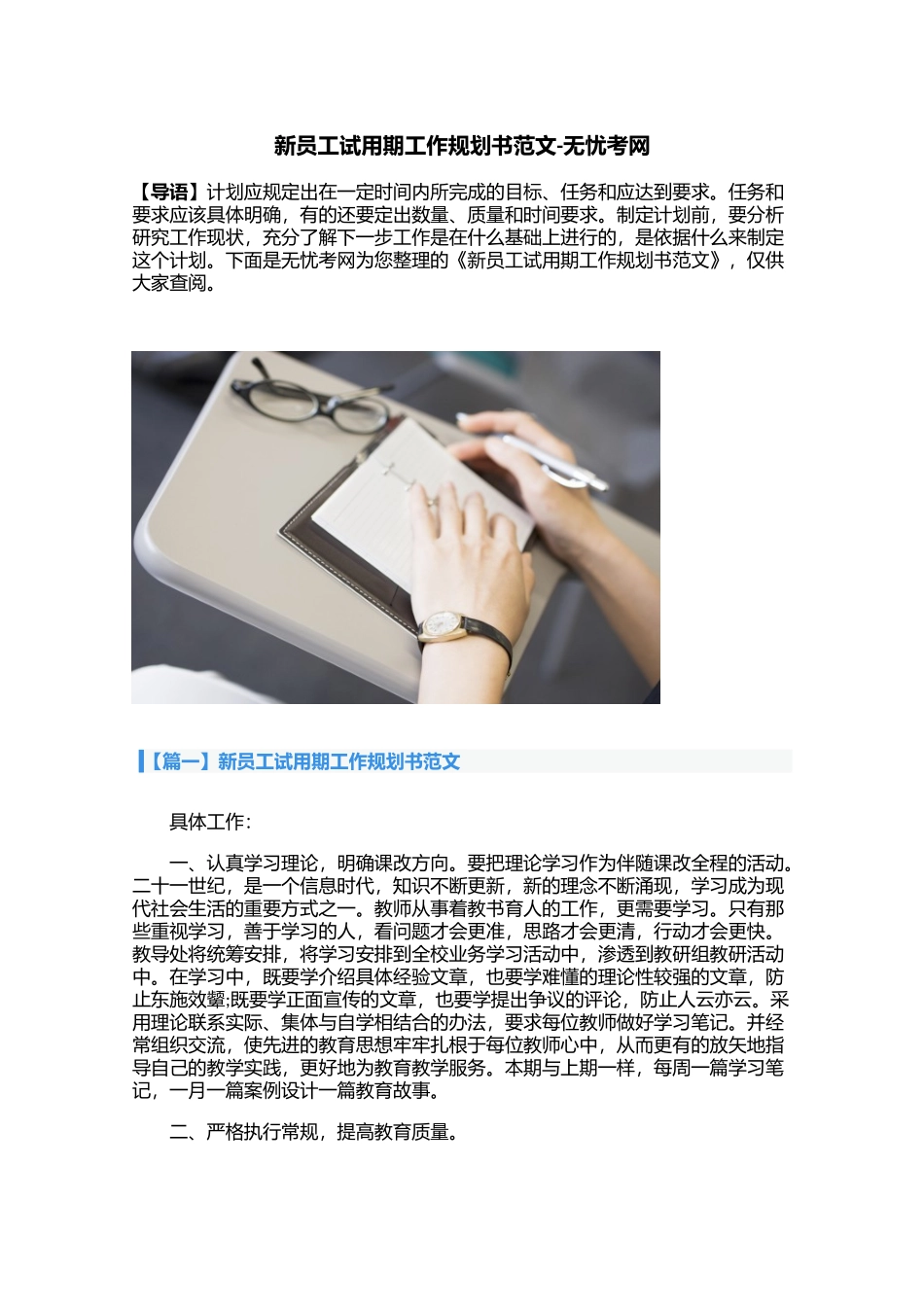 新员工试用期工作规划书范文-无忧考网

【导语】计划应规定出在一定时间内所完成的目标、任务和应达到要求。任务和要求应该具体明确，有的还要定出数量、质量和时间要求。制定计划前，要分析研究工作现状，充分了解下一步工作是在什么基础上进行的，是依据什么来制定这个计划。下面是无忧考网为您整理的《新员工试用期工作规划书范文》，仅供大家查阅。

【篇一】新员工试用期工作规划书范文

具体工作：

一、认真学习理论，明确课改方向。要把理论学习作为伴随课改全程的活动。二十一世纪，是一个信息时代，知识不断更新，新的理念不断涌现，学习成为现代社会生活的重要方式之一。教师从事着教书育人的工作，更需要学习。只有那些重视学习，善于学习的人，看问题才会更准，思路才会更清，行动才会更快。教导处将统筹安排，将学习安排到全校业务学习活动中，渗透到教研组教研活动中。在学习中，既要学介绍具体经验文章，也要学难懂的理论性较强的文章，防止东施效颦;既要学正面宣传的文章，也要学提出争议的评论，防止人云亦云。采用理论联系实际、集体与自学相结合的办法，要求每位教师做好学习笔记。并经常组织交流，使先进的教育思想牢牢扎根于每位教师心中，从而更有的放矢地指导自己的教学实践，更好地为教育教学服务。本期与上期一样，每周一篇学习笔记，一月一篇案例设计一篇教育故事。

二、严格执行常规，提高教育质量。